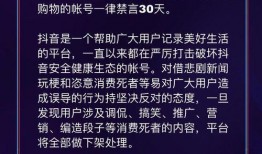 购物的帐号一律禁言30天。

抖音是一个帮助广大用户记录美好生活的平台，一直以来都在严厉打击破坏抖音安全健康生态的帐号。对借悲剧新闻玩梗和恣意消费死者等易对广大用户造成误导的行为持坚决反对的态度，一旦发现用户涉及调侃、搞笑、推广、营销、编造段子等消费死者的内容，平台将全部做下架处理。